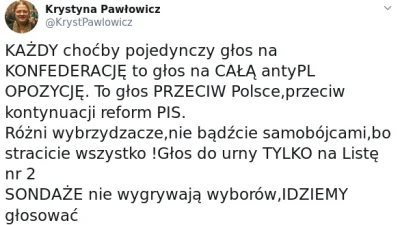 Krystyna Pawłowicz
@KrystPawlowicz

KAŻDY choćby pojedynczy głos na KONFEDERACJĘ to głos na CAŁĄ antyPL OPOZYCJĘ. To głos PRZECIW Polsce,przeciw kontynuacji reform PIS.
Różni wybrzydzacze,nie bądźcie samobójcami,bo stracicie wszystko !Głos do urny TYLKO na Listę nr 2
SONDAŻE nie wygrywają wyborów,IDZIEMY głosować